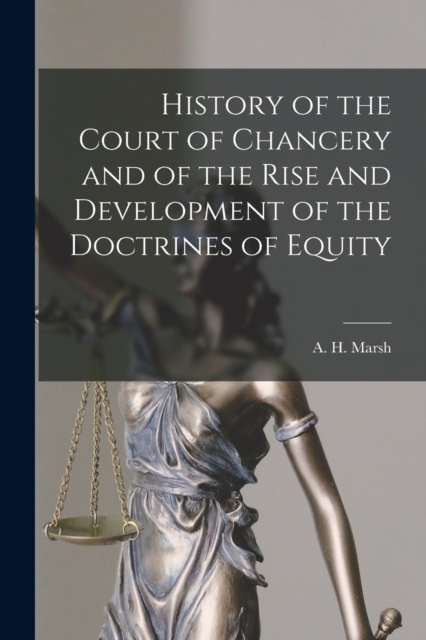 History of the Court of Chancery and of the Rise and Development of the Doctrines of Equity

A. H. Marsh